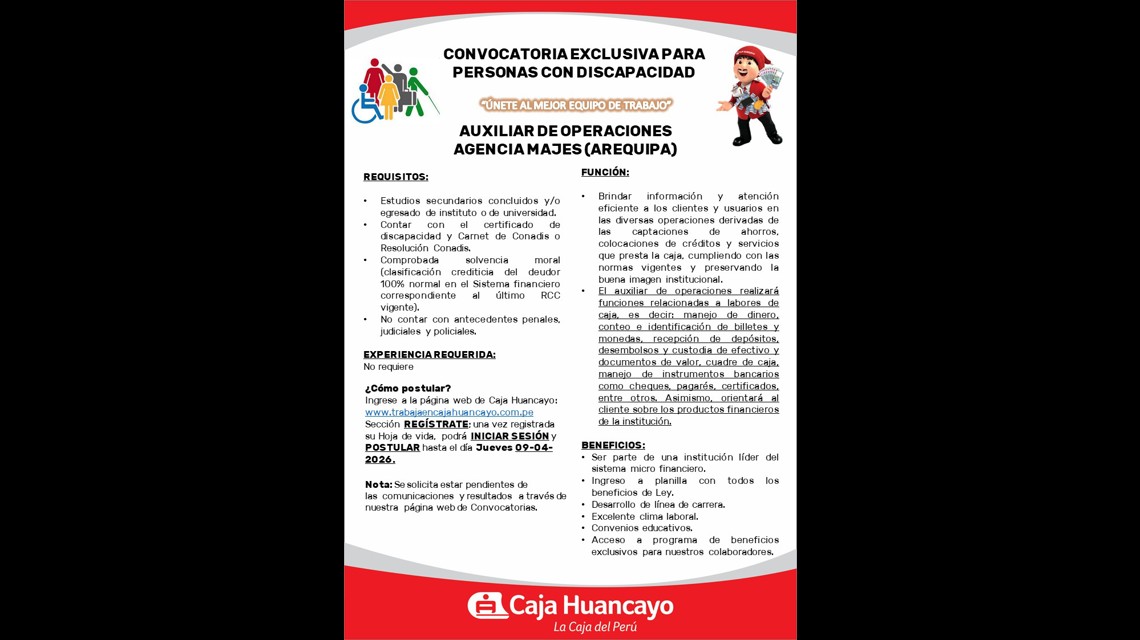 CONVOCATORIA EXCLUSIVA PARA PERSONAS CON DISCAPACIDAD

"ÚNETE AL MEJOR EQUIPO DE TRABAJO"

AUXILIAR DE OPERACIONES
AGENCIA MAJES (AREQUIPA)

REQUISITOS:

• Estudios secundarios concluidos y/o egresado de instituto o de universidad.
• Contar con el certificado de discapacidad y Carnet de Conadis o Resolución Conadis.
• Comprobada solvencia moral (clasificación crediticia del deudor 100% normal en el Sistema financiero correspondiente al último RCC vigente).
• No contar con antecedentes penales, judiciales y policiales.

EXPERIENCIA REQUERIDA:
No requiere

¿Cómo postular?
Ingrese a la página web de Caja Huancayo: www.trabajaencajahuancayo.com.pe
Sección REGÍSTRATE: una vez registrada su Hoja de vida, podrá INICIAR SESIÓN y POSTULAR hasta el día Jueves 09-04-2026.

Nota: Se solicita estar pendientes de las comunicaciones y resultados a través de nuestra página web de Convocatorias.

FUNCIÓN:

• Brindar información y atención eficiente a los clientes y usuarios en las diversas operaciones derivadas de las captaciones de ahorros, colocaciones de créditos y servicios que presta la caja, cumpliendo con las normas vigentes y preservando la buena imagen institucional.
• El auxiliar de operaciones realizará funciones relacionadas a labores de caja, es decir: manejo de dinero, conteo e identificación de billetes y monedas, recepción de depósitos, desembolsos y custodia de efectivo y documentos de valor, cuadre de caja, manejo de instrumentos bancarios como cheques, pagarés, certificados, entre otros. Asimismo, orientará al cliente sobre los productos financieros de la institución.

BENEFICIOS:
• Ser parte de una institución líder del sistema micro financiero.
• Ingreso a planilla con todos los beneficios de Ley.
• Desarrollo de línea de carrera.
• Excelente clima laboral.
• Convenios educativos.
• Acceso a programa de beneficios exclusivos para nuestros colaboradores.

Caja Huancayo
La Caja del Perú